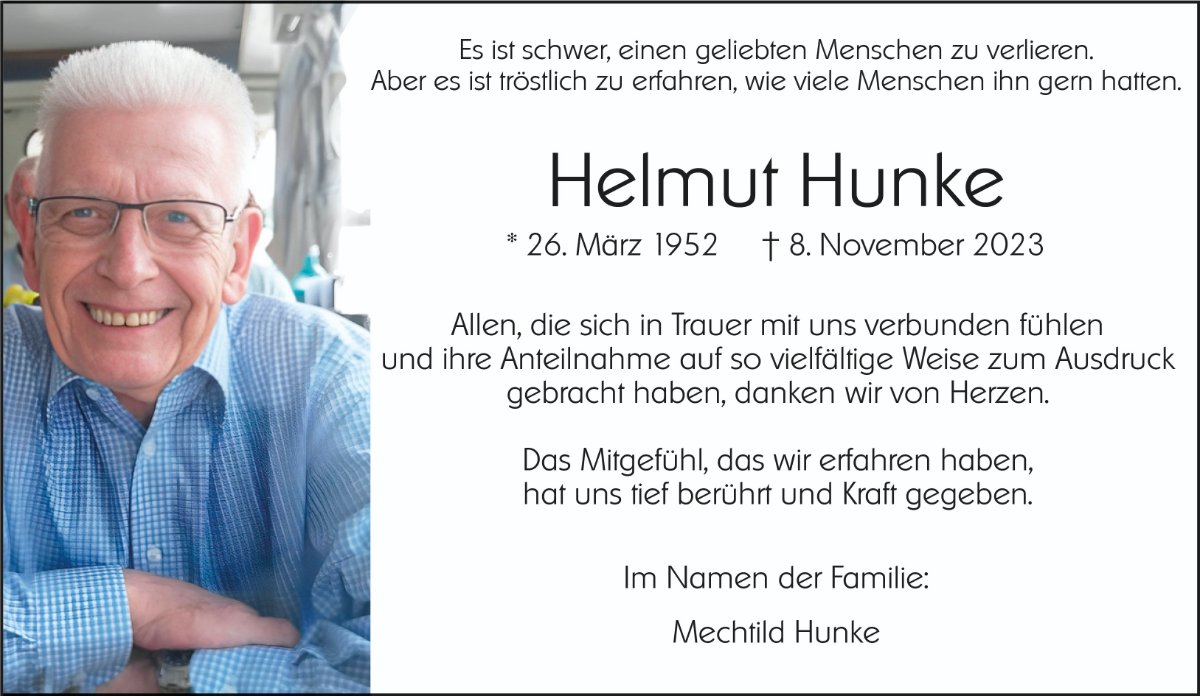 Es ist schwer, einen geliebten Menschen zu verlieren.
Aber es ist tröstlich zu erfahren, wie viele Menschen ihn gern hatten.

Helmut Hunke

* 26. März 1952 † 8. November 2023

Allen, die sich in Trauer mit uns verbunden fühlen und ihre Anteilnahme auf so vielfältige Weise zum Ausdruck gebracht haben, danken wir von Herzen.

Das Mitgefühl, das wir erfahren haben, hat uns tief berührt und Kraft gegeben.

Im Namen der Familie:

Mechtild Hunke